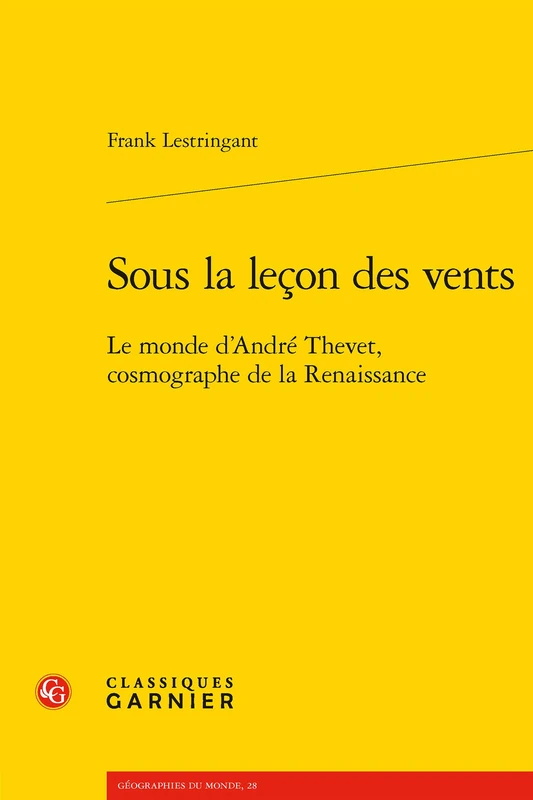 Frank Lestringant

Sous la leçon des vents

Le monde d'André Thevet, cosmographe de la Renaissance

CLASSIQUES GARNIER

GÉOGRAPHIES DU MONDE, 28